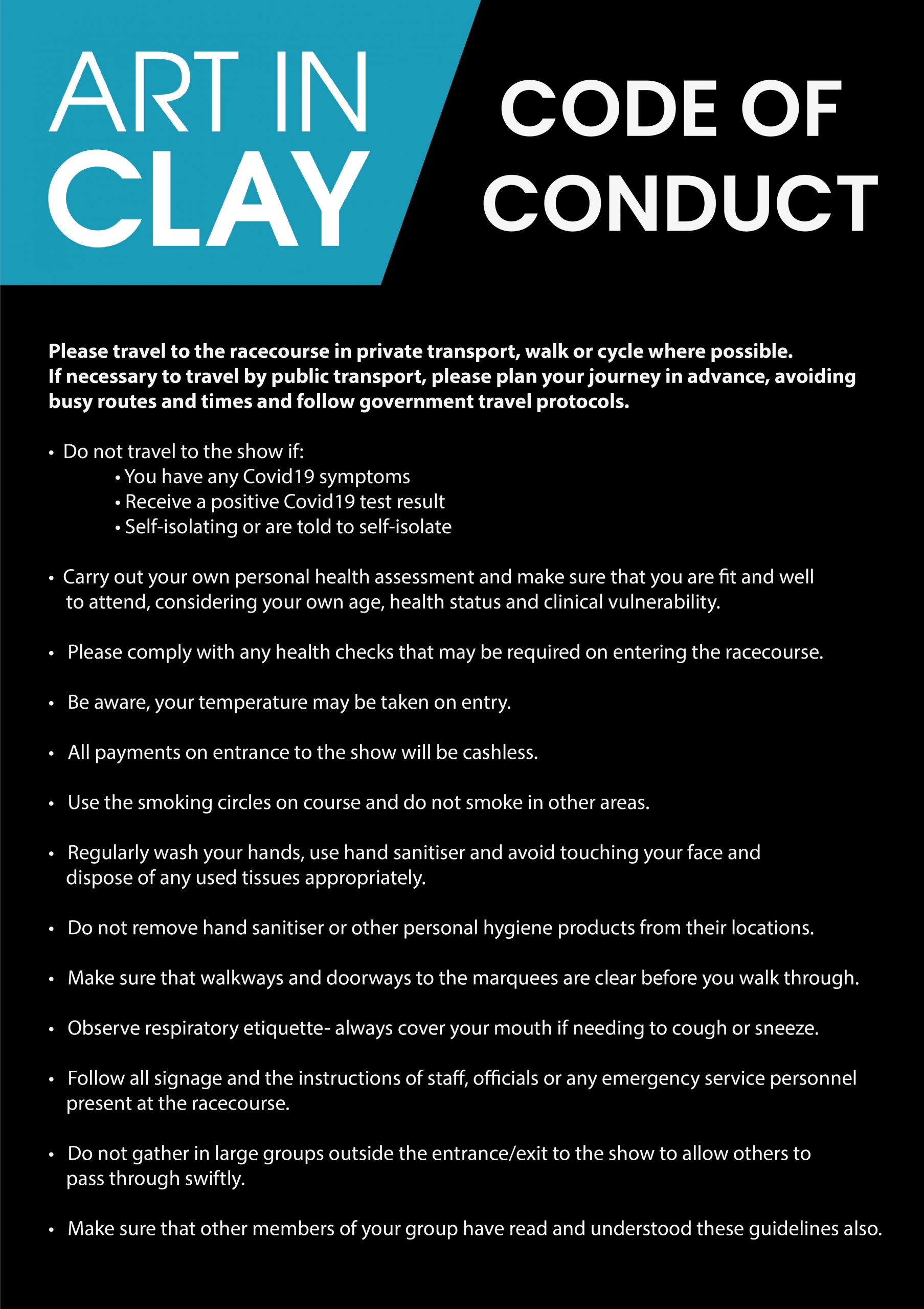 ART IN CLAY

CODE OF CONDUCT

Please travel to the racecourse in private transport, walk or cycle where possible. If necessary to travel by public transport, please plan your journey in advance, avoiding busy routes and times and follow government travel protocols.

• Do not travel to the show if:
• You have any Covid19 symptoms
• Receive a positive Covid19 test result
• Self-isolating or are told to self-isolate

• Carry out your own personal health assessment and make sure that you are fit and well to attend, considering your own age, health status and clinical vulnerability.

• Please comply with any health checks that may be required on entering the racecourse.

• Be aware, your temperature may be taken on entry.

• All payments on entrance to the show will be cashless.

• Use the smoking circles on course and do not smoke in other areas.

• Regularly wash your hands, use hand sanitiser and avoid touching your face and dispose of any used tissues appropriately.

• Do not remove hand sanitiser or other personal hygiene products from their locations.

• Make sure that walkways and doorways to the marquees are clear before you walk through.

• Observe respiratory etiquette- always cover your mouth if needing to cough or sneeze.

• Follow all signage and the instructions of staff, officials or any emergency service personnel present at the racecourse.

• Do not gather in large groups outside the entrance/exit to the show to allow others to pass through swiftly.

• Make sure that other members of your group have read and understood these guidelines also.